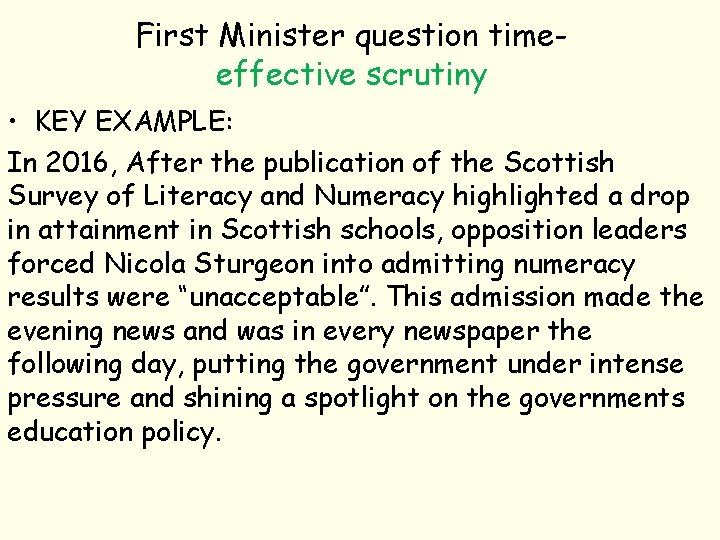 First Minister question time-
effective scrutiny

• KEY EXAMPLE:

In 2016, After the publication of the Scottish Survey of Literacy and Numeracy highlighted a drop in attainment in Scottish schools, opposition leaders forced Nicola Sturgeon into admitting numeracy results were "unacceptable". This admission made the evening news and was in every newspaper the following day, putting the government under intense pressure and shining a spotlight on the governments education policy.